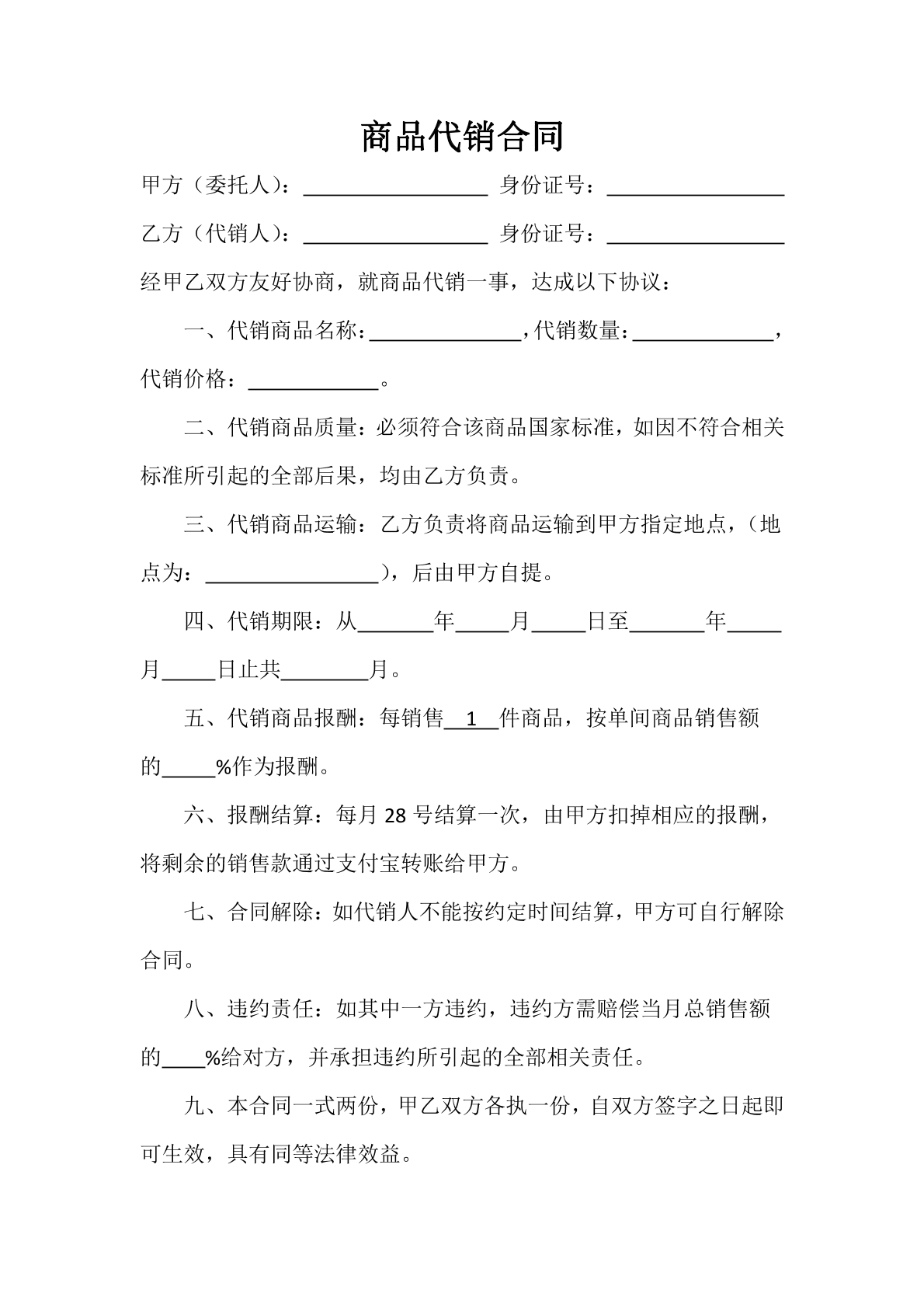 商品代销合同

甲方（委托人）：____ 身份证号：____

乙方（代销人）：____ 身份证号：____

经甲乙双方友好协商，就商品代销一事，达成以下协议：

一、代销商品名称：____，代销数量：____，代销价格：____。

二、代销商品质量：必须符合该商品国家标准，如因不符合相关标准所引起的全部后果，均由乙方负责。

三、代销商品运输：乙方负责将商品运输到甲方指定地点，（地点为：____），后由甲方自提。

四、代销期限：从____年____月____日至____年____月____日止共____月。

五、代销商品报酬：每销售1件商品，按单间商品销售额的____%作为报酬。

六、报酬结算：每月28号结算一次，由甲方扣掉相应的报酬，将剩余的销售款通过支付宝转账给甲方。

七、合同解除：如代销人不能按约定时间结算，甲方可自行解除合同。

八、违约责任：如其中一方违约，违约方需赔偿当月总销售额的____%给对方，并承担违约所引起的全部相关责任。

九、本合同一式两份，甲乙双方各执一份，自双方签字之日起即可生效，具有同等法律效益。